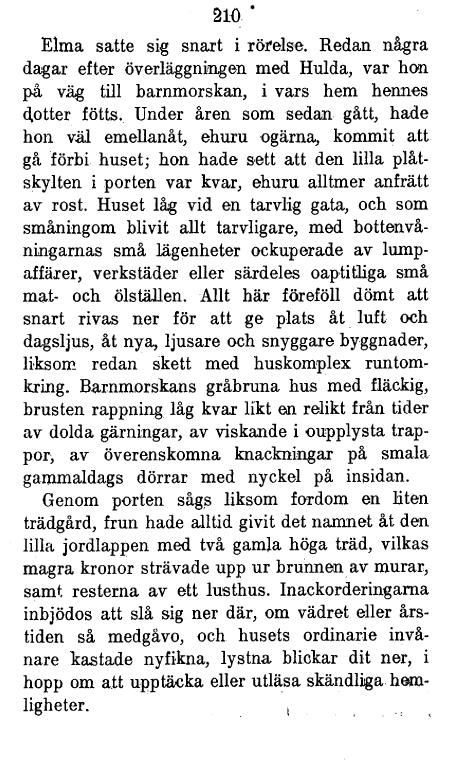 210

Elma satte sig snart i rörelse. Redan några dagar efter överläggningen med Hulda, var hon på väg till barnmorskan, i vars hem hennes dotter fötts. Under åren som sedan gått, hade hon väl emellanåt, ehuru ogärna, kommit att gå förbi huset; hon hade sett att den lilla plåtskylten i porten var kvar, ehuru alltmer anfrätt av rost. Huset låg vid en tarvlig gata, och som småningom blivit allt tarvligare, med bottenvåningarnas små lägenheter ockuperade av lumpaffärer, verkstäder eller särdeles oaptitliga små mat- och ölställen. Allt här föreföll dömt att snart rivas ner för att ge plats åt luft och dagsljus, åt nya, ljusare och snyggare byggnader, liksom redan skett med huskomplex runtomkring. Barnmorskans gråbruna hus med fläckig, brusten rappning låg kvar likt en relikt från tider av dolda gärningar, av viskande i oupplysta trappor, av överenskomna knackningar på smala gammaldags dörrar med nyckel på insidan.

Genom porten sågs liksom fordom en liten trädgård, frun hade alltid givit det namnet åt den lilla jordlappen med två gamla höga träd, vilkas magra kronor strävade upp ur brunnen av murar, samt resterna av ett lusthus. Inackorderingarna inbjödos att slå sig ner där, om vädret eller årstiden så medgåvo, och husets ordinarie invånare kastade nyfikna, lystna blickar dit ner, i hopp om att upptäcka eller utläsa skändliga hemligheter.